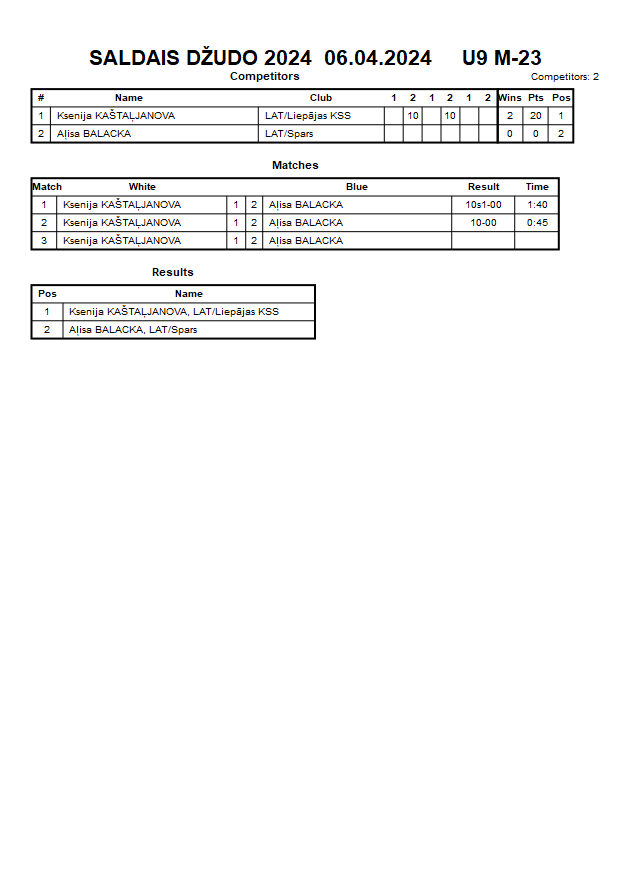 SALDAIS DŽUDO 2024 06.04.2024 U9 M-23

Competitors

Competitors: 2

| # | Name | Club | 1 | 2 | 1 | 2 | 1 | 2 | Wins | Pts | Pos |
|---|---|---|---|---|---|---|---|---|---|---|---|
| 1 | Ksenija KAŠTAĻJANOVA | LAT/Liepājas KSS | | 10 | | 10 | | | 2 | 20 | 1 |
| 2 | Alisa BALACKA | LAT/Spars | | | | | | | 0 | 0 | 2 |

Matches

| Match | White | | | Blue | Result | Time |
|---|---|---|---|---|---|---|
| 1 | Ksenija KAŠTAĻJANOVA | 1 | 2 | Alisa BALACKA | 10s1-00 | 1:40 |
| 2 | Ksenija KAŠTAĻJANOVA | 1 | 2 | Alisa BALACKA | 10-00 | 0:45 |
| 3 | Ksenija KAŠTAĻJANOVA | 1 | 2 | Alisa BALACKA | | |

Results

| Pos | Name |
|---|---|
| 1 | Ksenija KAŠTAĻJANOVA, LAT/Liepājas KSS |
| 2 | Alisa BALACKA, LAT/Spars |